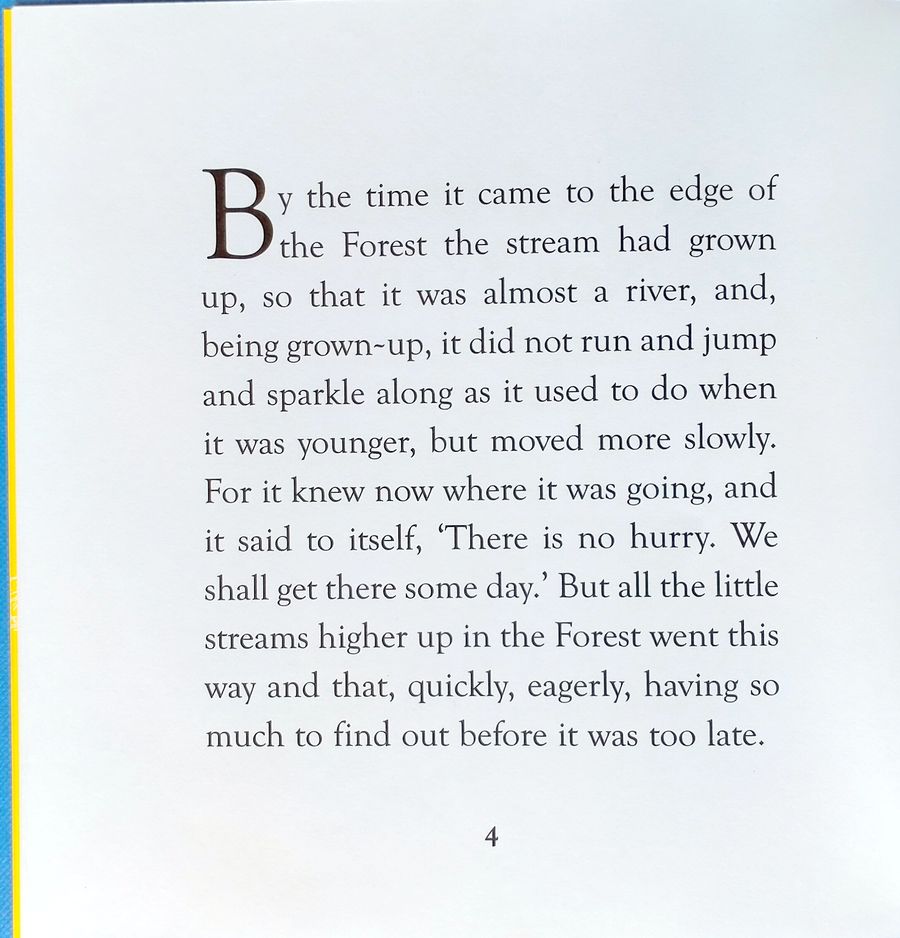 By the time it came to the edge of the Forest the stream had grown up, so that it was almost a river, and, being grown-up, it did not run and jump and sparkle along as it used to do when it was younger, but moved more slowly. For it knew now where it was going, and it said to itself, 'There is no hurry. We shall get there some day.' But all the little streams higher up in the Forest went this way and that, quickly, eagerly, having so much to find out before it was too late.

4